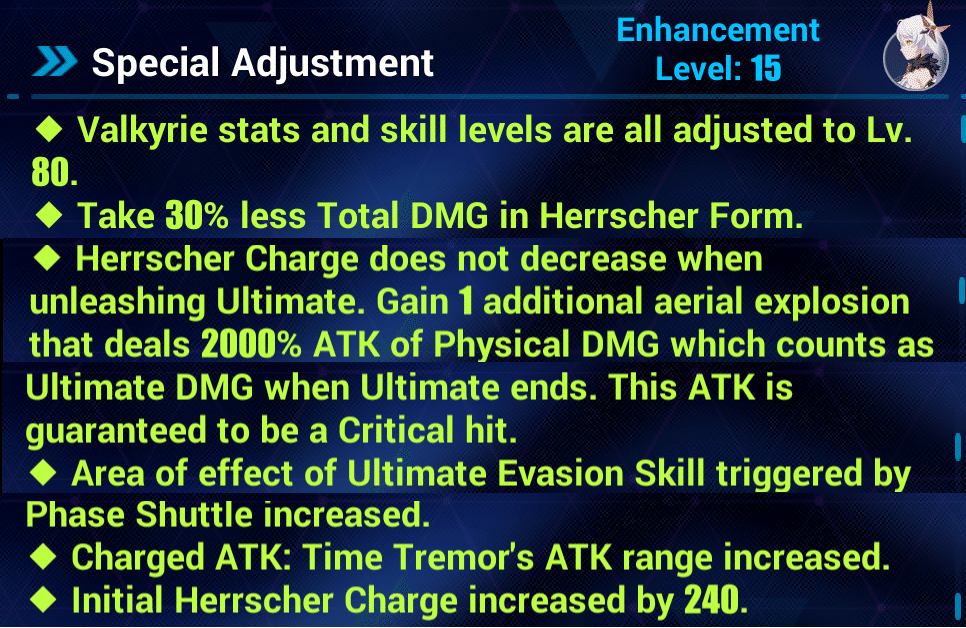 Special Adjustment

Enhancement Level: 15

◆ Valkyrie stats and skill levels are all adjusted to Lv. 80.
◆ Take 30% less Total DMG in Herrscher Form.
◆ Herrscher Charge does not decrease when unleashing Ultimate. Gain 1 additional aerial explosion that deals 2000% ATK of Physical DMG which counts as Ultimate DMG when Ultimate ends. This ATK is guaranteed to be a Critical hit.
◆ Area of effect of Ultimate Evasion Skill triggered by Phase Shuttle increased.
◆ Charged ATK: Time Tremor's ATK range increased.
◆ Initial Herrscher Charge increased by 240.